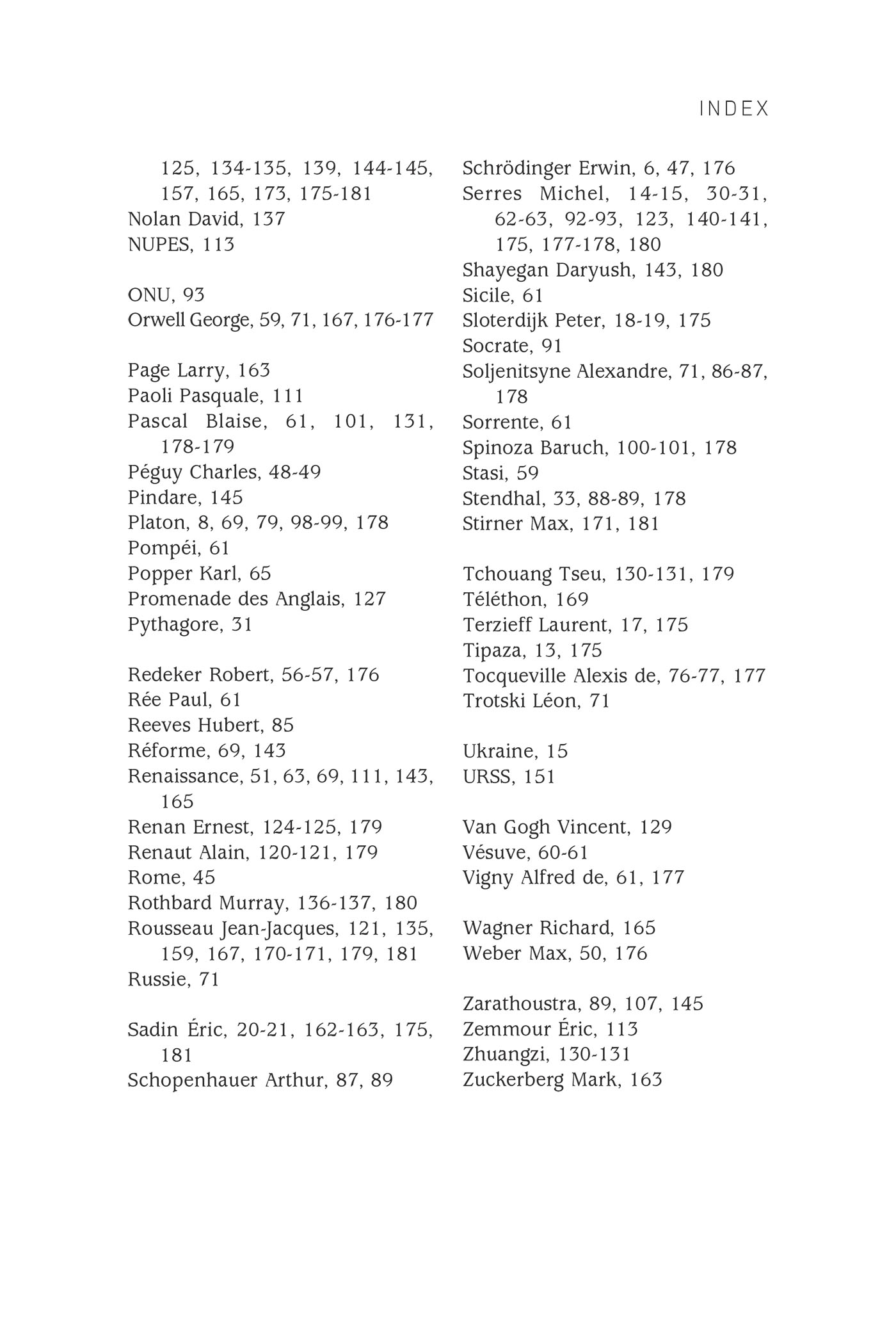 INDEX

125, 134-135, 139, 144-145, 157, 165, 173, 175-181
Nolan David, 137
NUPES, 113

ONU, 93
Orwell George, 59, 71, 167, 176-177

Page Larry, 163
Paoli Pasquale, 111
Pascal Blaise, 61, 101, 131, 178-179
Péguy Charles, 48-49
Pindare, 145
Platon, 8, 69, 79, 98-99, 178
Pompéi, 61
Popper Karl, 65
Promenade des Anglais, 127
Pythagore, 31

Redeker Robert, 56-57, 176
Rée Paul, 61
Reeves Hubert, 85
Réforme, 69, 143
Renaissance, 51, 63, 69, 111, 143, 165
Renan Ernest, 124-125, 179
Renaut Alain, 120-121, 179
Rome, 45
Rothbard Murray, 136-137, 180
Rousseau Jean-Jacques, 121, 135, 159, 167, 170-171, 179, 181
Russie, 71

Sadin Éric, 20-21, 162-163, 175, 181
Schopenhauer Arthur, 87, 89
Schrödinger Erwin, 6, 47, 176
Serres Michel, 14-15, 30-31, 62-63, 92-93, 123, 140-141, 175, 177-178, 180
Shayegan Daryush, 143, 180
Sicile, 61
Sloterdijk Peter, 18-19, 175
Socrate, 91
Soljenitsyne Alexandre, 71, 86-87, 178
Sorrente, 61
Spinoza Baruch, 100-101, 178
Stasi, 59
Stendhal, 33, 88-89, 178
Stirner Max, 171, 181

Tchouang Tseu, 130-131, 179
Téléthon, 169
Terzieff Laurent, 17, 175
Tipaza, 13, 175
Tocqueville Alexis de, 76-77, 177
Trotski Léon, 71

Ukraine, 15
URSS, 151

Van Gogh Vincent, 129
Vésuve, 60-61
Vigny Alfred de, 61, 177

Wagner Richard, 165
Weber Max, 50, 176

Zarathoustra, 89, 107, 145
Zemmour Éric, 113
Zhuangzi, 130-131
Zuckerberg Mark, 163